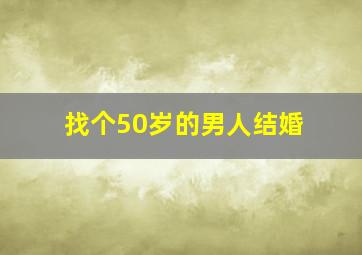 找个50岁的男人结婚